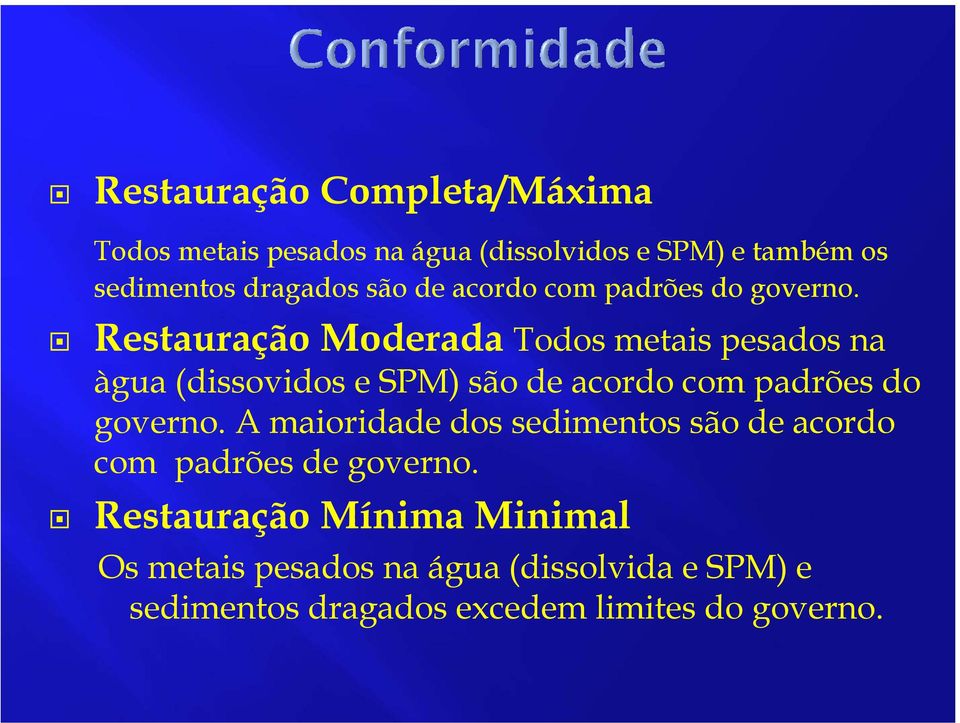 Conformidade

Restauração Completa/Máxima

Todos metais pesados na água (dissolvidos e SPM) e também os sedimentos dragados são de acordo com padrões do governo.

Restauração Moderada Todos metais pesados na àgua (dissovidos e SPM) são de acordo com padrões do governo. A maioridade dos sedimentos são de acordo com padrões de governo.

Restauração Mínima Minimal

Os metais pesados na água (dissolvida e SPM) e sedimentos dragados excedem limites do governo.